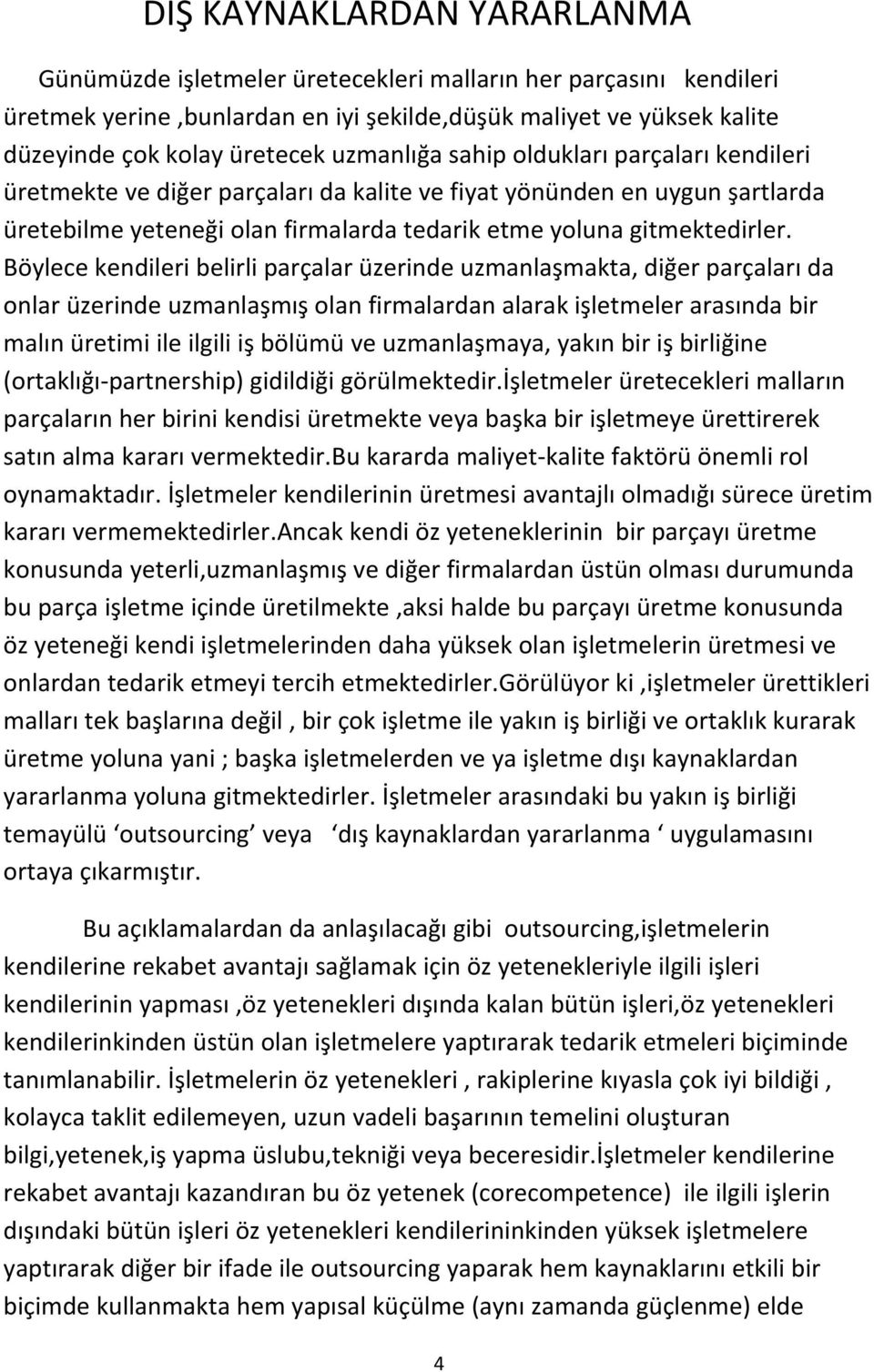 DIŞ KAYNAKLARDAN YARARLANMA

Günümüzde işletmeler üretecekleri malların her parçasını kendileri üretmek yerine ,bunlardan en iyi şekilde,düşük maliyet ve yüksek kalite düzeyinde çok kolay üretecek uzmanlığa sahip oldukları parçaları kendileri üretmekte ve diğer parçaları da kalite ve fiyat yönünden en uygun şartlarda üretebilme yeteneği olan firmalarda tedarik etme yoluna gitmektedirler. Böylece kendileri belirli parçalar üzerinde uzmanlaşmakta, diğer parçaları da onlar üzerinde uzmanlaşmış olan firmalardan alarak işletmeler arasında bir malın üretimi ile ilgili iş bölümü ve uzmanlaşmaya, yakın bir iş birliğine (ortaklığı-partnership) gidildiği görülmektedir.İşletmeler üretecekleri malların parçaların her birini kendisi üretmekte veya başka bir işletmeye ürettirerek satın alma kararı vermektedir.Bu kararda maliyet-kalite faktörü önemli rol oynamaktadır. İşletmeler kendilerinin üretmesi avantajlı olmadığı sürece üretim kararı vermemektedirler.Ancak kendi öz yeteneklerinin bir parçayı üretme konusunda yeterli,uzmanlaşmış ve diğer firmalardan üstün olması durumunda bu parça işletme içinde üretilmekte ,aksi halde bu parçayı üretme konusunda öz yeteneği kendi işletmelerinden daha yüksek olan işletmelerin üretmesi ve onlardan tedarik etmeyi tercih etmektedirler.Görülüyor ki ,işletmeler ürettikleri malları tek başlarına değil , bir çok işletme ile yakın iş birliği ve ortaklık kurarak üretme yoluna yani ; başka işletmelerden ve ya işletme dışı kaynaklardan yararlanma yoluna gitmektedirler. İşletmeler arasındaki bu yakın iş birliği temayülü ‘outsourcing’ veya ‘dış kaynaklardan yararlanma ‘ uygulamasını ortaya çıkarmıştır.

Bu açıklamalardan da anlaşılacağı gibi outsourcing,işletmelerin kendilerine rekabet avantajı sağlamak için öz yetenekleriyle ilgili işleri kendilerinin yapması ,öz yetenekleri dışında kalan bütün işleri,öz yetenekleri kendilerinkinden üstün olan işletmelere yaptırarak tedarik etmeleri biçiminde tanımlanabilir. İşletmelerin öz yetenekleri , rakiplerine kıyasla çok iyi bildiği , kolayca taklit edilemeyen, uzun vadeli başarının temelini oluşturan bilgi,yetenek,iş yapma üslubu,tekniği veya beceresidir.İşletmeler kendilerine rekabet avantajı kazandıran bu öz yetenek (corecompetence) ile ilgili işlerin dışındaki bütün işleri öz yetenekleri kendilerininkinden yüksek işletmelere yaptırarak diğer bir ifade ile outsourcing yaparak hem kaynaklarını etkili bir biçimde kullanmakta hem yapısal küçülme (aynı zamanda güçlenme) elde

4